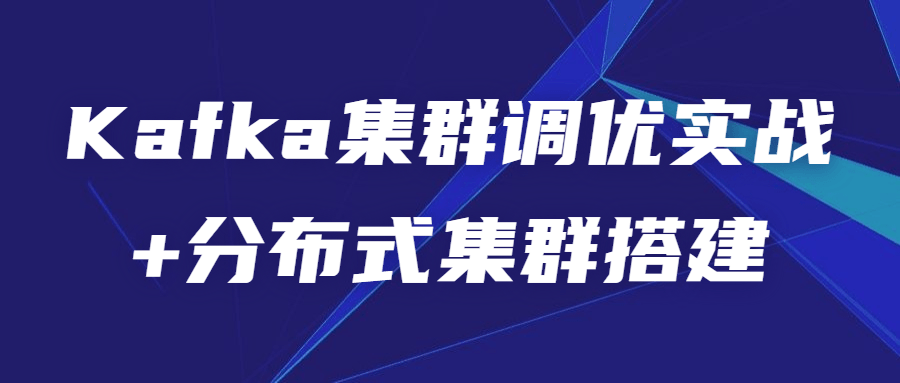 Kafka集群调优实战
+分布式集群搭建